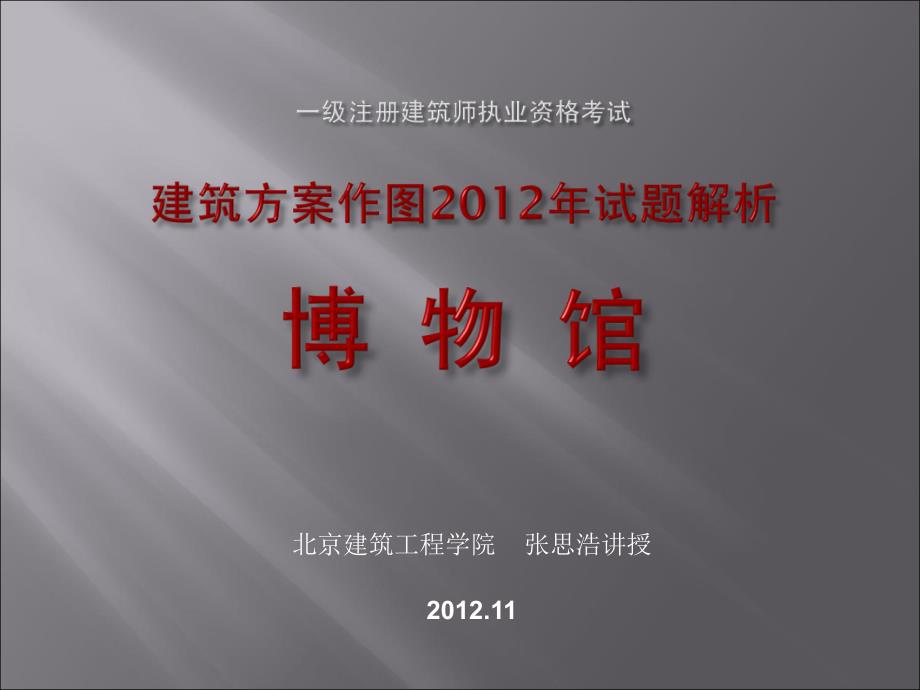 一级注册建筑师执业资格考试

建筑方案作图2012年试题解析

博 物 馆

北京建筑工程学院　张思浩讲授

2012.11